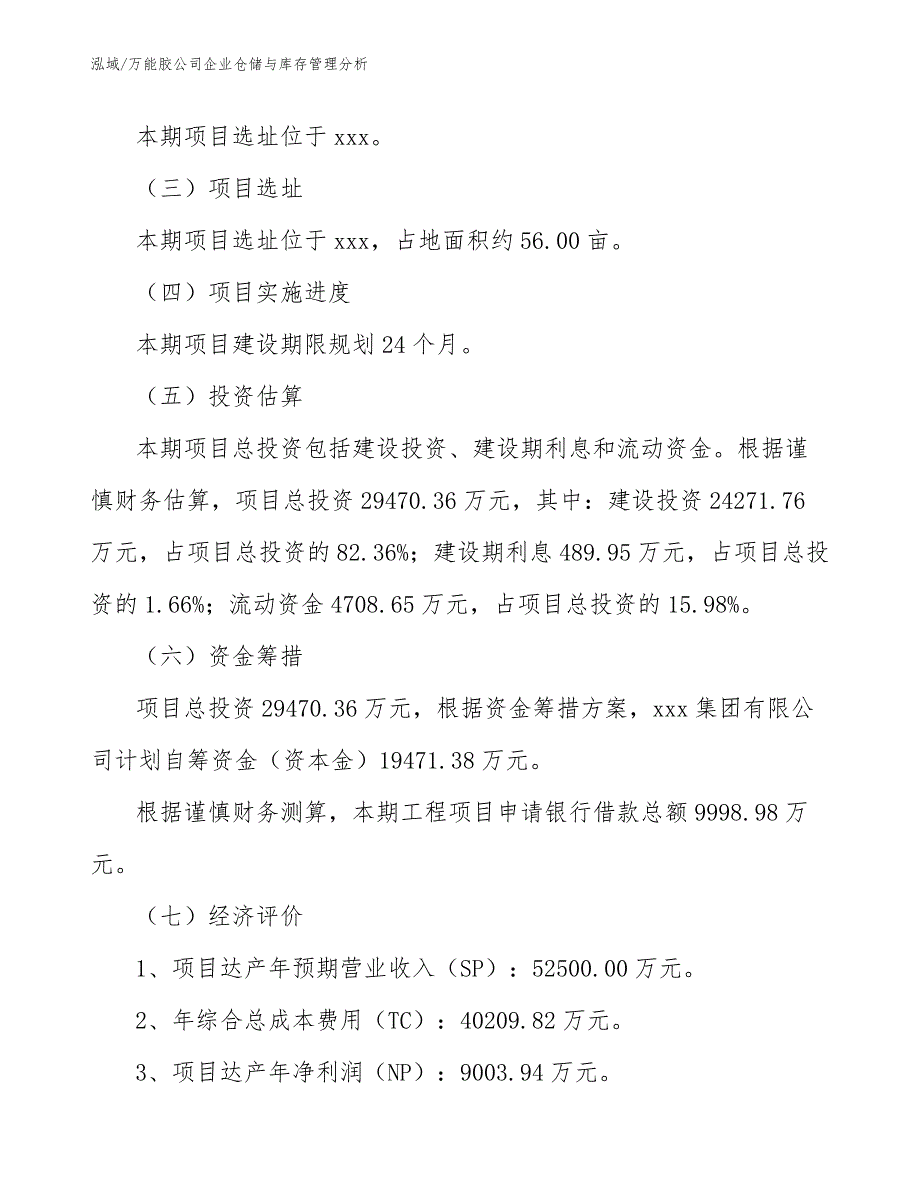 泓域/万能胶公司企业仓储与库存管理分析

本期项目选址位于 xxx。

（三）项目选址

本期项目选址位于 xxx，占地面积约 56.00 亩。

（四）项目实施进度

本期项目建设期限规划 24 个月。

（五）投资估算

本期项目总投资包括建设投资、建设期利息和流动资金。根据谨慎财务估算，项目总投资 29470.36 万元，其中：建设投资 24271.76 万元，占项目总投资的 82.36%；建设期利息 489.95 万元，占项目总投资的 1.66%；流动资金 4708.65 万元，占项目总投资的 15.98%。

（六）资金筹措

项目总投资 29470.36 万元，根据资金筹措方案，xxx 集团有限公司计划自筹资金（资本金）19471.38 万元。

根据谨慎财务测算，本期工程项目申请银行借款总额 9998.98 万元。

（七）经济评价

1、项目达产年预期营业收入（SP）：52500.00 万元。

2、年综合总成本费用（TC）：40209.82 万元。

3、项目达产年净利润（NP）：9003.94 万元。